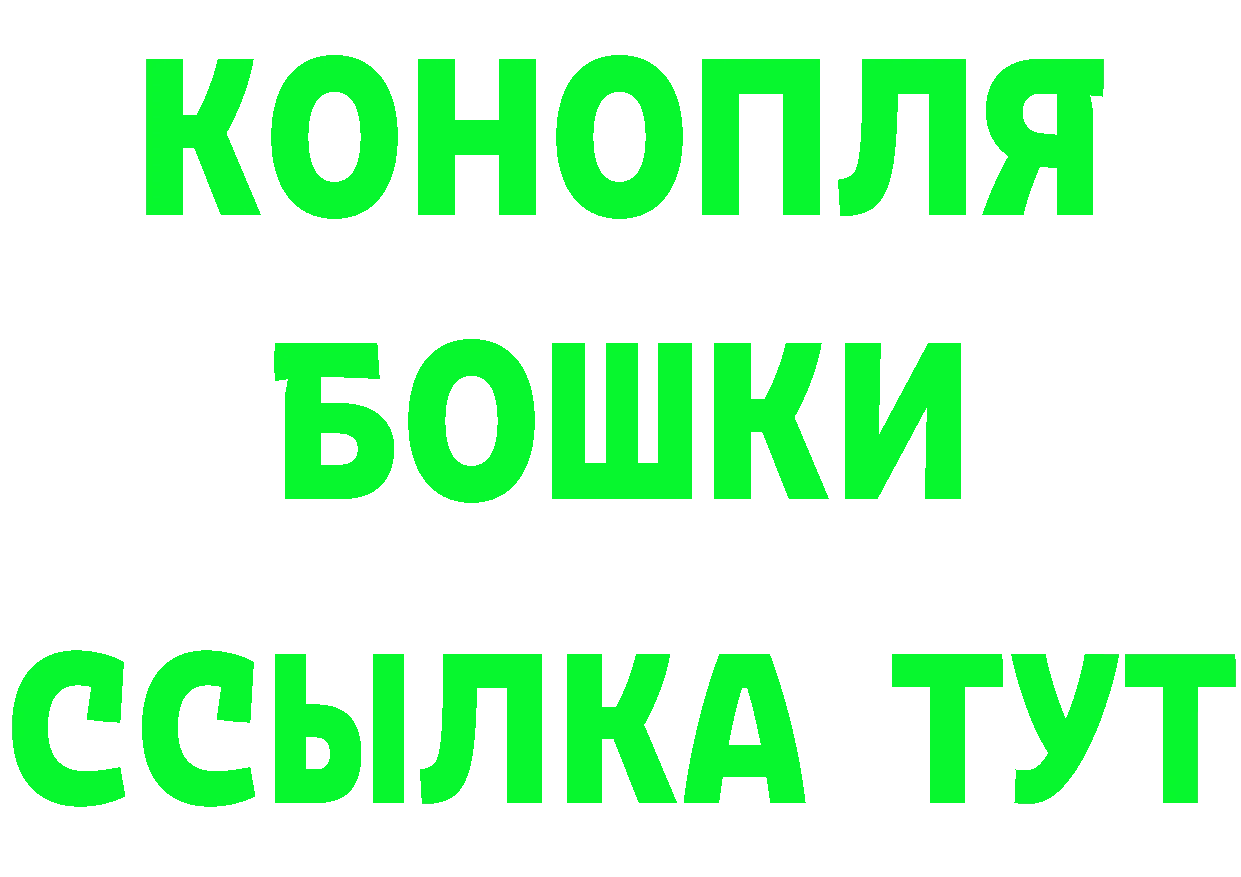 КОНОПЛЯ
БОШКИ
ССЫЛКА ТУТ